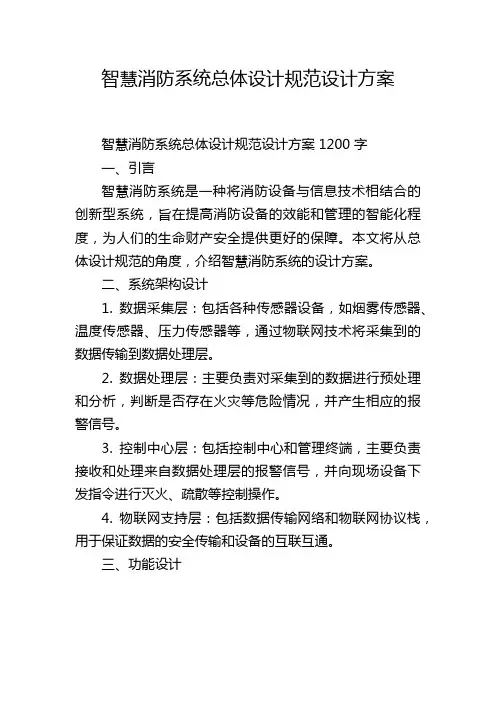 智慧消防系统总体设计规范设计方案

智慧消防系统总体设计规范设计方案 1200 字

一、引言

智慧消防系统是一种将消防设备与信息技术相结合的创新型系统，旨在提高消防设备的效能和管理的智能化程度，为人们的生命财产安全提供更好的保障。本文将从总体设计规范的角度，介绍智慧消防系统的设计方案。

二、系统架构设计

1. 数据采集层：包括各种传感器设备，如烟雾传感器、温度传感器、压力传感器等，通过物联网技术将采集到的数据传输到数据处理层。

2. 数据处理层：主要负责对采集到的数据进行预处理和分析，判断是否存在火灾等危险情况，并产生相应的报警信号。

3. 控制中心层：包括控制中心和管理终端，主要负责接收和处理来自数据处理层的报警信号，并向现场设备下发指令进行灭火、疏散等控制操作。

4. 物联网支持层：包括数据传输网络和物联网协议栈，用于保证数据的安全传输和设备的互联互通。

三、功能设计